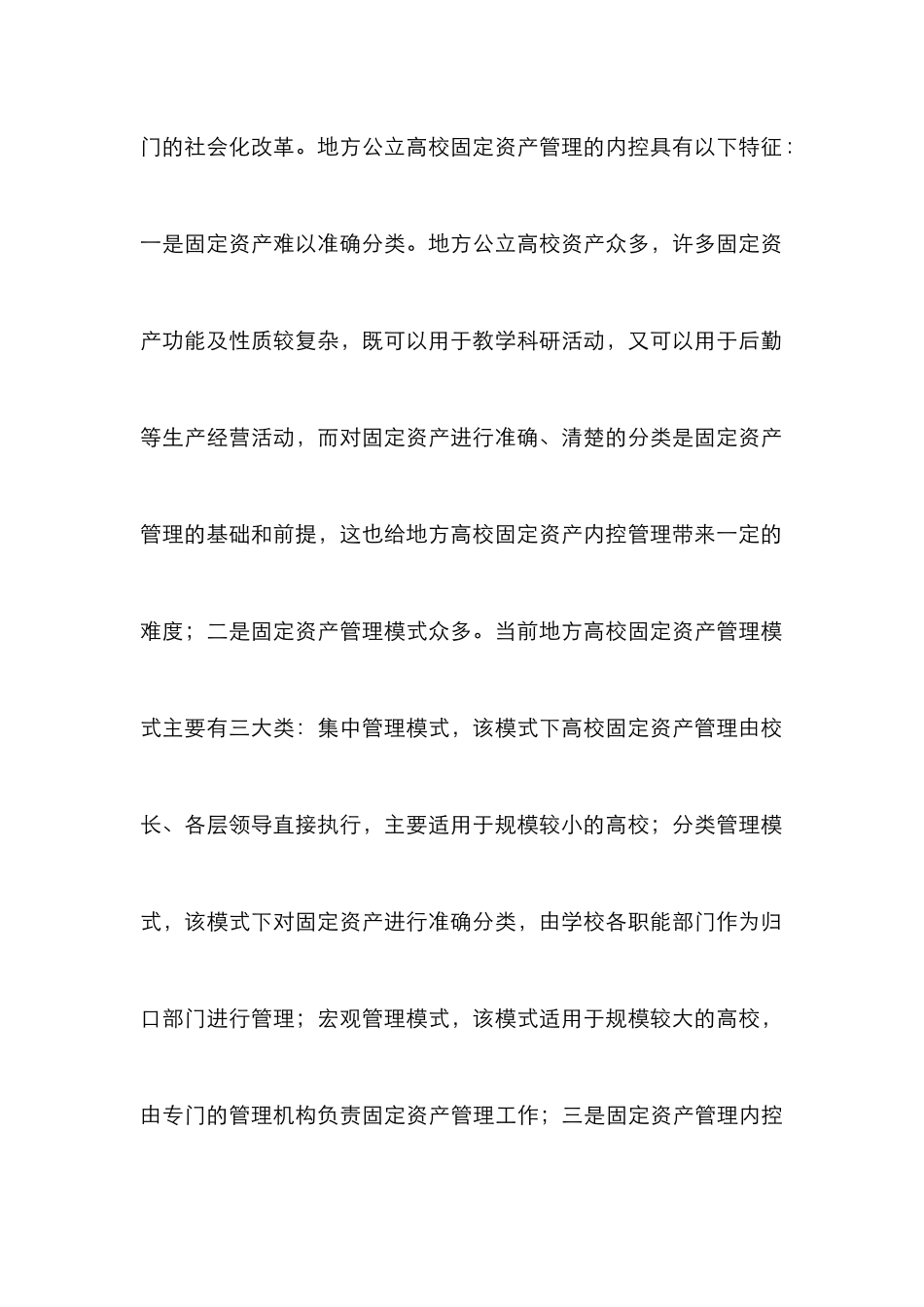 门的社会化改革。地方公立高校固定资产管理的内控具有以下特征：一是固定资产难以准确分类。地方公立高校资产众多，许多固定资产功能及性质较复杂，既可以用于教学科研活动，又可以用于后勤等生产经营活动，而对固定资产进行准确、清楚的分类是固定资产管理的基础和前提，这也给地方高校固定资产内控管理带来一定的难度；二是固定资产管理模式众多。当前地方高校固定资产管理模式主要有三大类：集中管理模式，该模式下高校固定资产管理由校长、各层领导直接执行，主要适用于规模较小的高校；分类管理模式，该模式下对固定资产进行准确分类，由学校各职能部门作为归口部门进行管理；宏观管理模式，该模式适用于规模较大的高校，由专门的管理机构负责固定资产管理工作；三是固定资产管理内控